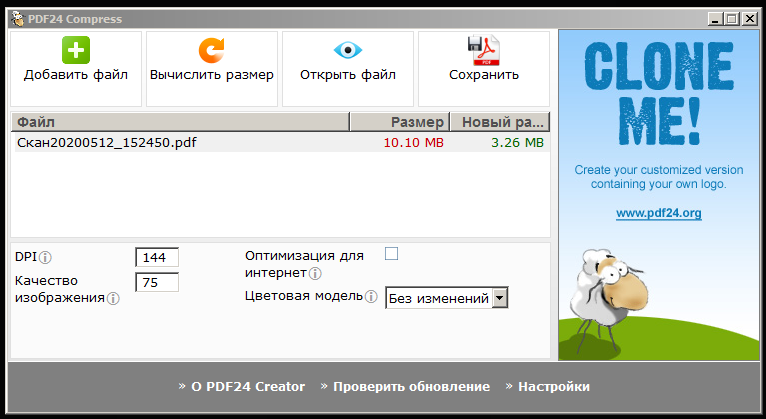 PDF24 Compress

Добавить файл
Вычислить размер
Открыть файл
Сохранить

| Файл | Размер | Новый ра... |
|---|---|---|
| Скан20200512_152450.pdf | 10.10 MB | 3.26 MB |

DPI 144
Качество изображения 75
Оптимизация для интернет
Цветовая модель Без изменений

CLONE ME!

Create your customized version containing your own logo.

www.pdf24.org

» О PDF24 Creator » Проверить обновление » Настройки